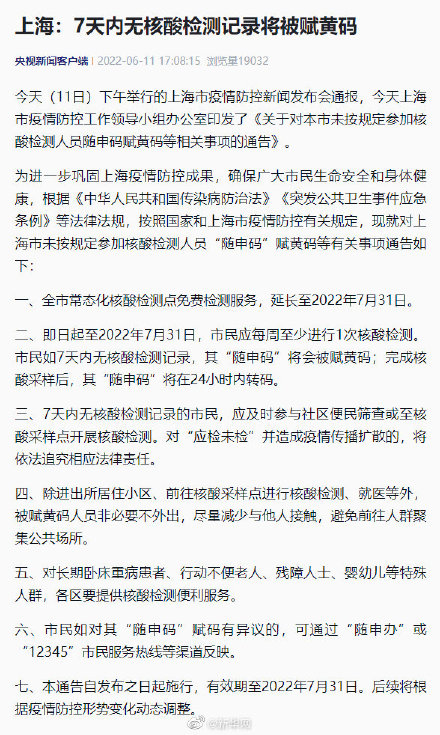 上海：7天内无核酸检测记录将被赋黄码

央视新闻客户端 | 2022-06-11 17:08:15 浏览量19032

今天（11日）下午举行的上海市疫情防控新闻发布会通报，今天上海市疫情防控工作领导小组办公室印发了《关于对本市未按规定参加核酸检测人员随申码赋黄码等相关事项的通告》。

为进一步巩固上海疫情防控成果，确保广大市民生命安全和身体健康，根据《中华人民共和国传染病防治法》《突发公共卫生事件应急条例》等法律法规，按照国家和上海市疫情防控有关规定，现就对上海市未按规定参加核酸检测人员“随申码”赋黄码等有关事项通告如下：

一、全市常态化核酸检测点免费检测服务，延长至2022年7月31日。

二、即日起至2022年7月31日，市民应每周至少进行1次核酸检测。市民如7天内无核酸检测记录，其“随申码”将会被赋黄码；完成核酸采样后，其“随申码”将在24小时内转码。

三、7天内无核酸检测记录的市民，应及时参与社区便民筛查或至核酸采样点开展核酸检测。对“应检未检”并造成疫情传播扩散的，将依法追究相应法律责任。

四、除进出所居住小区、前往核酸采样点进行核酸检测、就医等外，被赋黄码人员非必要不外出，尽量减少与他人接触，避免前往人群聚集公共场所。

五、对长期卧床重病患者、行动不便老人、残障人士、婴幼儿等特殊人群，各区要提供核酸检测便利服务。

六、市民如对其“随申码”赋码有异议的，可通过“随申办”或“12345”市民服务热线等渠道反映。

七、本通告自发布之日起施行，有效期至2022年7月31日。后续将根据疫情防控形势变化动态调整。

@新华网